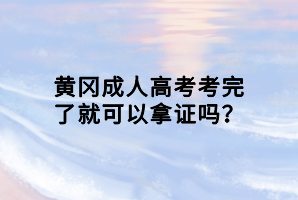 黄冈成人高考考完了就可以拿证吗?